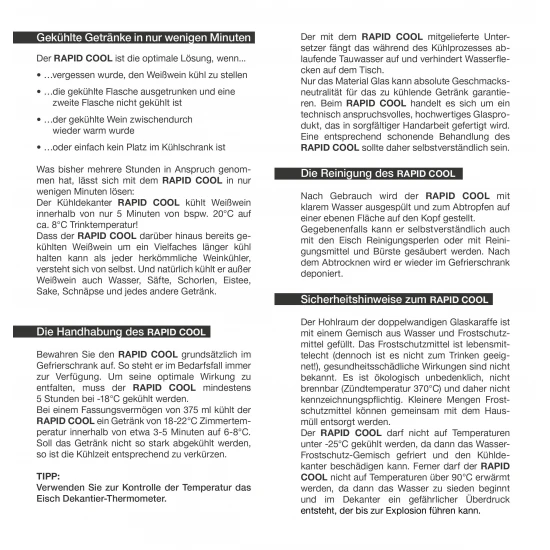 Gekühlte Getränke in nur wenigen Minuten

Der RAPID COOL ist die optimale Lösung, wenn...

• ...vergessen wurde, den Weißwein kühl zu stellen

• ...die gekühlte Flasche ausgetrunken und eine zweite Flasche nicht gekühlt ist

• ...der gekühlte Wein zwischendurch wieder warm wurde

• ...oder einfach kein Platz im Kühlschrank ist

Was bisher mehrere Stunden in Anspruch genommen hat, lässt sich mit dem RAPID COOL in nur wenigen Minuten lösen:
Der Kühldekanter RAPID COOL kühlt Weißwein innerhalb von nur 5 Minuten von bspw. 20°C auf ca. 8°C Trinktemperatur!
Dass der RAPID COOL darüber hinaus bereits gekühlten Weißwein um ein Vielfaches länger kühl halten kann als jeder herkömmliche Weinkühler, versteht sich von selbst. Und natürlich kühlt er außer Weißwein auch Wasser, Säfte, Schorlen, Eistee, Sake, Schnäpse und jedes andere Getränk.

Die Handhabung des RAPID COOL

Bewahren Sie den RAPID COOL grundsätzlich im Gefrierschrank auf. So steht er im Bedarfsfall immer zur Verfügung. Um seine optimale Wirkung zu entfalten, muss der RAPID COOL mindestens 5 Stunden bei -18°C gekühlt werden.
Bei einem Fassungsvermögen von 375 ml kühlt der RAPID COOL ein Getränk von 18-22°C Zimmertemperatur innerhalb von etwa 3-5 Minuten auf 6-8°C. Soll das Getränk nicht so stark abgekühlt werden, so ist die Kühlzeit entsprechend zu verkürzen.

TIPP:
Verwenden Sie zur Kontrolle der Temperatur das Eisch Dekantier-Thermometer.

Der mit dem RAPID COOL mitgelieferte Untersetzer fängt das während des Kühlprozesses ablaufende Tauwasser auf und verhindert Wasserflecken auf dem Tisch.
Nur das Material Glas kann absolute Geschmacksneutralität für das zu kühlende Getränk garantieren. Beim RAPID COOL handelt es sich um ein technisch anspruchsvolles, hochwertiges Glasprodukt, das in sorgfältiger Handarbeit gefertigt wird. Eine entsprechend schonende Behandlung des RAPID COOL sollte daher selbstverständlich sein.

Die Reinigung des RAPID COOL

Nach Gebrauch wird der RAPID COOL mit klarem Wasser ausgespült und zum Abtropfen auf einer ebenen Fläche auf den Kopf gestellt.
Gegebenenfalls kann er selbstverständlich auch mit den Eisch Reinigungsperlen oder mit Reinigungsmittel und Bürste gesäubert werden. Nach dem Abtrocknen wird er wieder im Gefrierschrank deponiert.

Sicherheitshinweise zum RAPID COOL

Der Hohlraum der doppelwandigen Glaskaraffe ist mit einem Gemisch aus Wasser und Frostschutzmittel gefüllt. Das Frostschutzmittel ist lebensmittelecht (dennoch ist es nicht zum Trinken geeignet!), gesundheitsschädliche Wirkungen sind nicht bekannt. Es ist ökologisch unbedenklich, nicht brennbar (Zündtemperatur 370°C) und daher nicht kennzeichnungspflichtig. Kleinere Mengen Frostschutzmittel können gemeinsam mit dem Hausmüll entsorgt werden.
Der RAPID COOL darf nicht auf Temperaturen unter -25°C gekühlt werden, da dann das Wasser-Frostschutz-Gemisch gefriert und den Kühldekanter beschädigen kann. Ferner darf der RAPID COOL nicht auf Temperaturen über 90°C erwärmt werden, da dann das Wasser zu sieden beginnt und im Dekanter ein gefährlicher Überdruck entsteht, der bis zur Explosion führen kann.